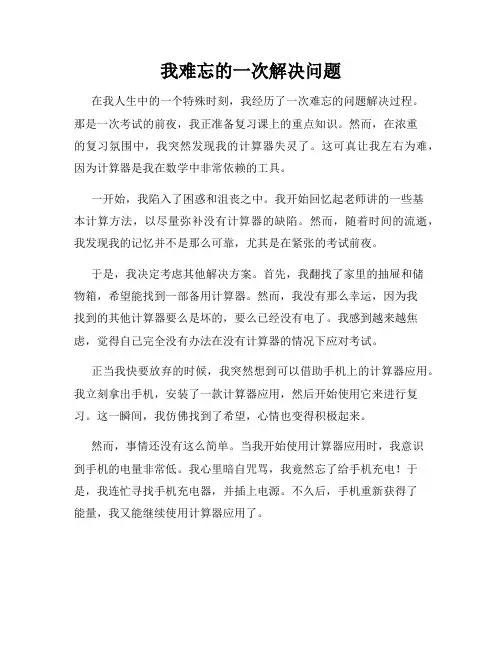 我难忘的一次解决问题

在我人生中的一个特殊时刻，我经历了一次难忘的问题解决过程。那是一次考试的前夜，我正准备复习课上的重点知识。然而，在浓重的复习氛围中，我突然发现我的计算器失灵了。这可真让我左右为难，因为计算器是我在数学中非常依赖的工具。

一开始，我陷入了困惑和沮丧之中。我开始回忆起老师讲的一些基本计算方法，以尽量弥补没有计算器的缺陷。然而，随着时间的流逝，我发现我的记忆并不是那么可靠，尤其是在紧张的考试前夜。

于是，我决定考虑其他解决方案。首先，我翻找了家里的抽屉和储物箱，希望能找到一部备用计算器。然而，我没有那么幸运，因为我找到的其他计算器要么是坏的，要么已经没有电了。我感到越来越焦虑，觉得自己完全没有办法在没有计算器的情况下应对考试。

正当我快要放弃的时候，我突然想到可以借助手机上的计算器应用。我立刻拿出手机，安装了一款计算器应用，然后开始使用它来进行复习。这一瞬间，我仿佛找到了希望，心情也变得积极起来。

然而，事情还没有这么简单。当我开始使用计算器应用时，我意识到手机的电量非常低。我心里暗自咒骂，我竟然忘了给手机充电！于是，我连忙寻找手机充电器，并插上电源。不久后，手机重新获得了能量，我又能继续使用计算器应用了。